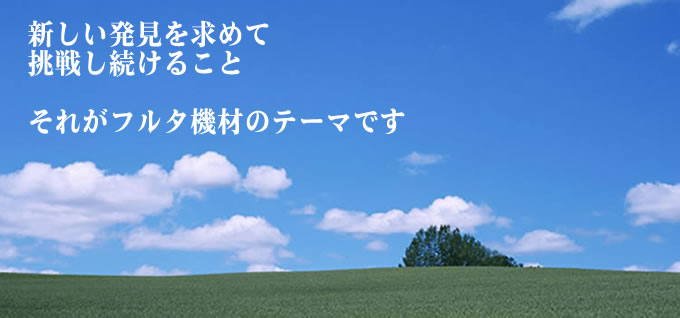 新しい発見を求めて
挑戦し続けること

それがフルタ機材のテーマです